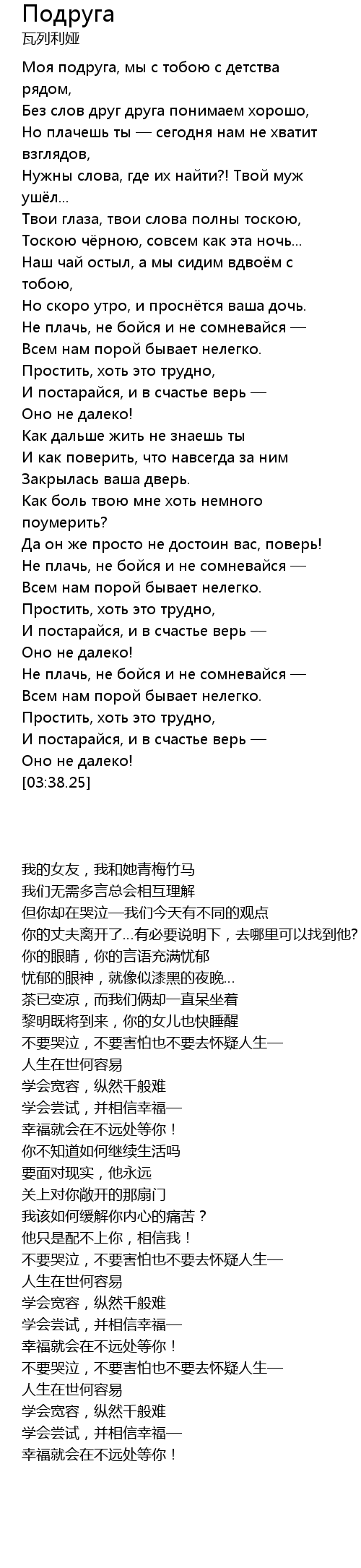 Подруга
瓦列利娅

Моя подруга, мы с тобою с детства рядом,
Без слов друг друга понимаем хорошо,
Но плачешь ты — сегодня нам не хватит взглядов,
Нужны слова, где их найти?! Твой муж ушёл...
Твои глаза, твои слова полны тоскою,
Тоскою чёрною, совсем как эта ночь...
Наш чай остыл, а мы сидим вдвоём с тобою,
Но скоро утро, и проснётся ваша дочь.
Не плачь, не бойся и не сомневайся —
Всем нам порой бывает нелегко.
Простить, хоть это трудно,
И постарайся, и в счастье верь —
Оно не далеко!
Как дальше жить не знаешь ты
И как поверить, что навсегда за ним
Закрылась ваша дверь.
Как боль твою мне хоть немного поумерить?
Да он же просто не достоин вас, поверь!
Не плачь, не бойся и не сомневайся —
Всем нам порой бывает нелегко.
Простить, хоть это трудно,
И постарайся, и в счастье верь —
Оно не далеко!
Не плачь, не бойся и не сомневайся —
Всем нам порой бывает нелегко.
Простить, хоть это трудно,
И постарайся, и в счастье верь —
Оно не далеко!
[03:38.25]

我的女友，我和她青梅竹马
我们无需多言总会相互理解
但你却在哭泣—我们今天有不同的观点
你的丈夫离开了...有必要说明下，去哪里可以找到他?
你的眼睛，你的言语充满忧郁
忧郁的眼神，就像似漆黑的夜晚...
茶已变凉，而我们俩却一直呆坐着
黎明既将到来，你的女儿也快睡醒
不要哭泣，不要害怕也不要去怀疑人生—
人生在世何容易
学会宽容，纵然千般难
学会尝试，并相信幸福—
幸福就会在不远处等你！
你不知道如何继续生活吗
要面对现实，他永远
关上对你敞开的那扇门
我该如何缓解你内心的痛苦？
他只是配不上你，相信我！
不要哭泣，不要害怕也不要去怀疑人生—
人生在世何容易
学会宽容，纵然千般难
学会尝试，并相信幸福—
幸福就会在不远处等你！
不要哭泣，不要害怕也不要去怀疑人生—
人生在世何容易
学会宽容，纵然千般难
学会尝试，并相信幸福—
幸福就会在不远处等你！